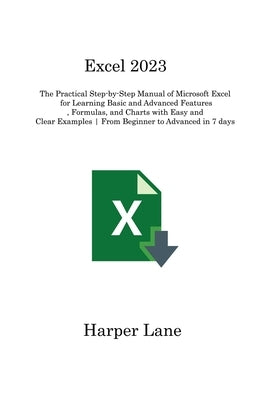 Excel 2023

The Practical Step-by-Step Manual of Microsoft Excel for Learning Basic and Advanced Features , Formulas, and Charts with Easy and Clear Examples | From Beginner to Advanced in 7 days

X

Harper Lane